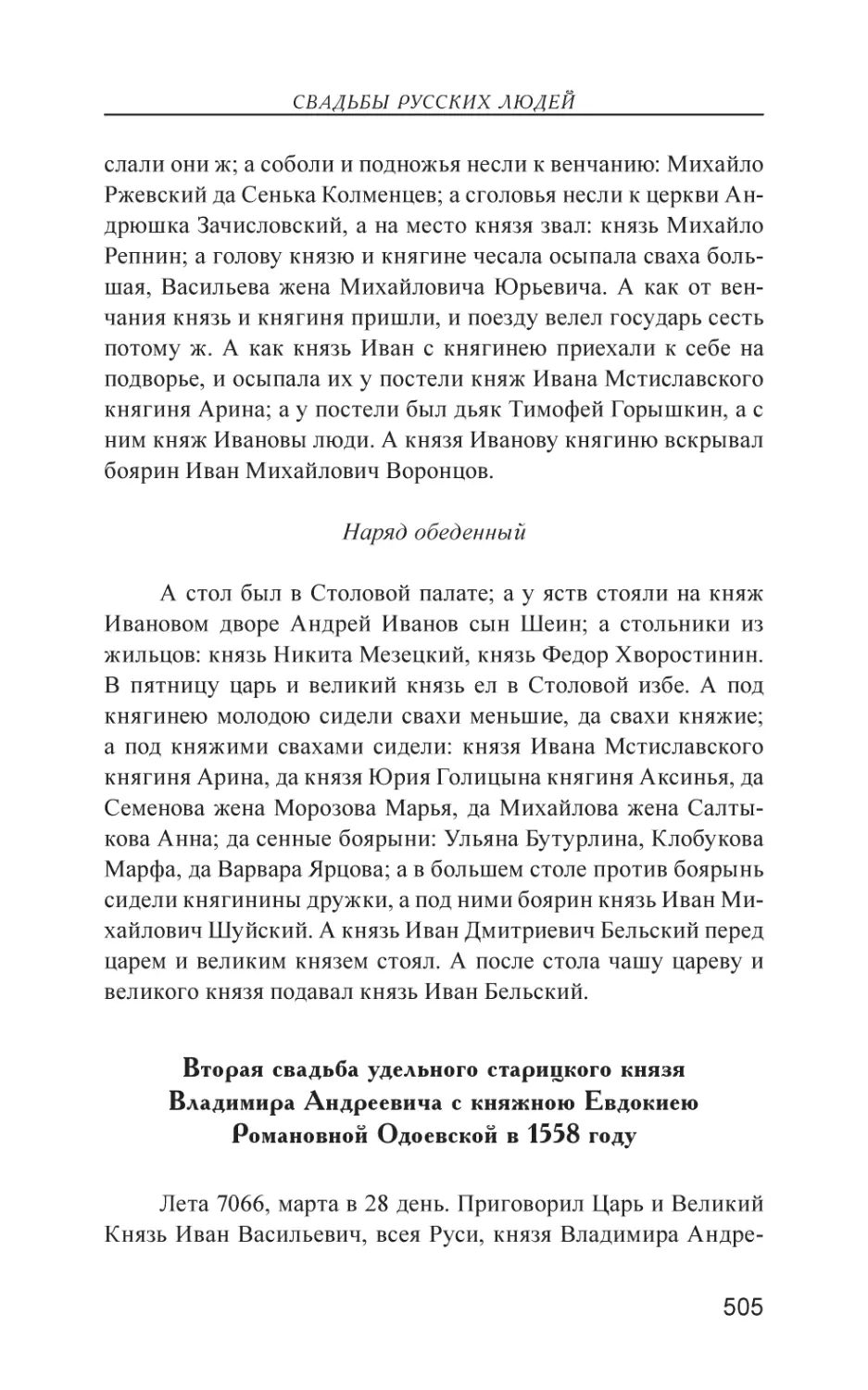 СВАДЬБЫ РУССКИХ ЛЮДЕЙ

слали они ж; а соболи и подножья несли к венчанию: Михайло Ржевский да Сенька Колменцев; а сголовья несли к церкви Андрюшка Зачисловский, а на место князя звал: князь Михайло Репнин; а голову князю и княгине чесала осыпала сваха большая, Васильева жена Михайловича Юрьевича. А как от венчания князь и княгиня пришли, и поезду велел государь сесть потому ж. А как князь Иван с княгинею приехали к себе на подворье, и осыпала их у постели княж Ивана Мстиславского княгиня Арина; а у постели был дьяк Тимофей Горышкин, а с ним княж Ивановы люди. А князя Иванову княгиню вскрывал боярин Иван Михайлович Воронцов.

Наряд обеденный

А стол был в Столовой палате; а у яств стояли на княж Ивановом дворе Андрей Иванов сын Шеин; а стольники из жильцов: князь Никита Мезецкий, князь Федор Хворостинин. В пятницу царь и великий князь ел в Столовой избе. А под княгинею молодою сидели свахи меньшие, да свахи княжие; а под княжими свахами сидели: князя Ивана Мстиславского княгиня Арина, да князя Юрия Голицына княгиня Аксинья, да Семенова жена Морозова Марья, да Михайлова жена Салтыкова Анна; да сенные боярыни: Ульяна Бутурлина, Клобукова Марфа, да Варвара Ярцова; а в большем столе против боярынь сидели княгинины дружки, а под ними боярин князь Иван Михайлович Шуйский. А князь Иван Дмитриевич Бельский перед царем и великим князем стоял. А после стола чашу цареву и великого князя подавал князь Иван Бельский.

Вторая свадьба удельного старицкого князя Владимира Андреевича с княжною Евдокиею Романовной Одоевской в 1558 году

Лета 7066, марта в 28 день. Приговорил Царь и Великий Князь Иван Васильевич, всея Руси, князя Владимира Андре-

505